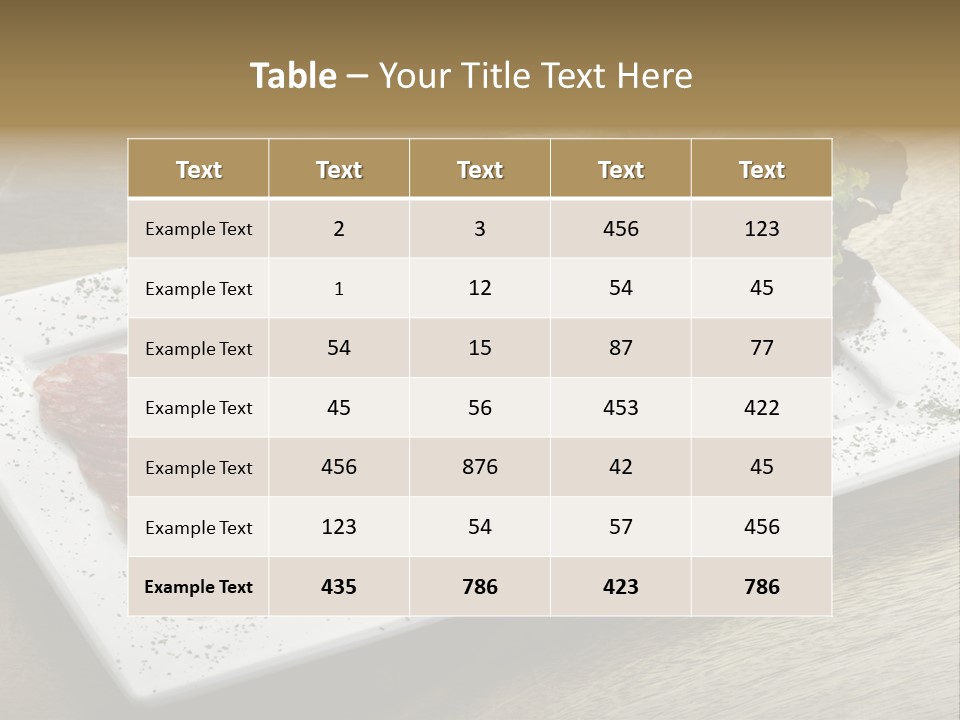 Table – Your Title Text Here

| Text | Text | Text | Text | Text |
|---|---|---|---|---|
| Example Text | 2 | 3 | 456 | 123 |
| Example Text | 1 | 12 | 54 | 45 |
| Example Text | 54 | 15 | 87 | 77 |
| Example Text | 45 | 56 | 453 | 422 |
| Example Text | 456 | 876 | 42 | 45 |
| Example Text | 123 | 54 | 57 | 456 |
| Example Text | 435 | 786 | 423 | 786 |